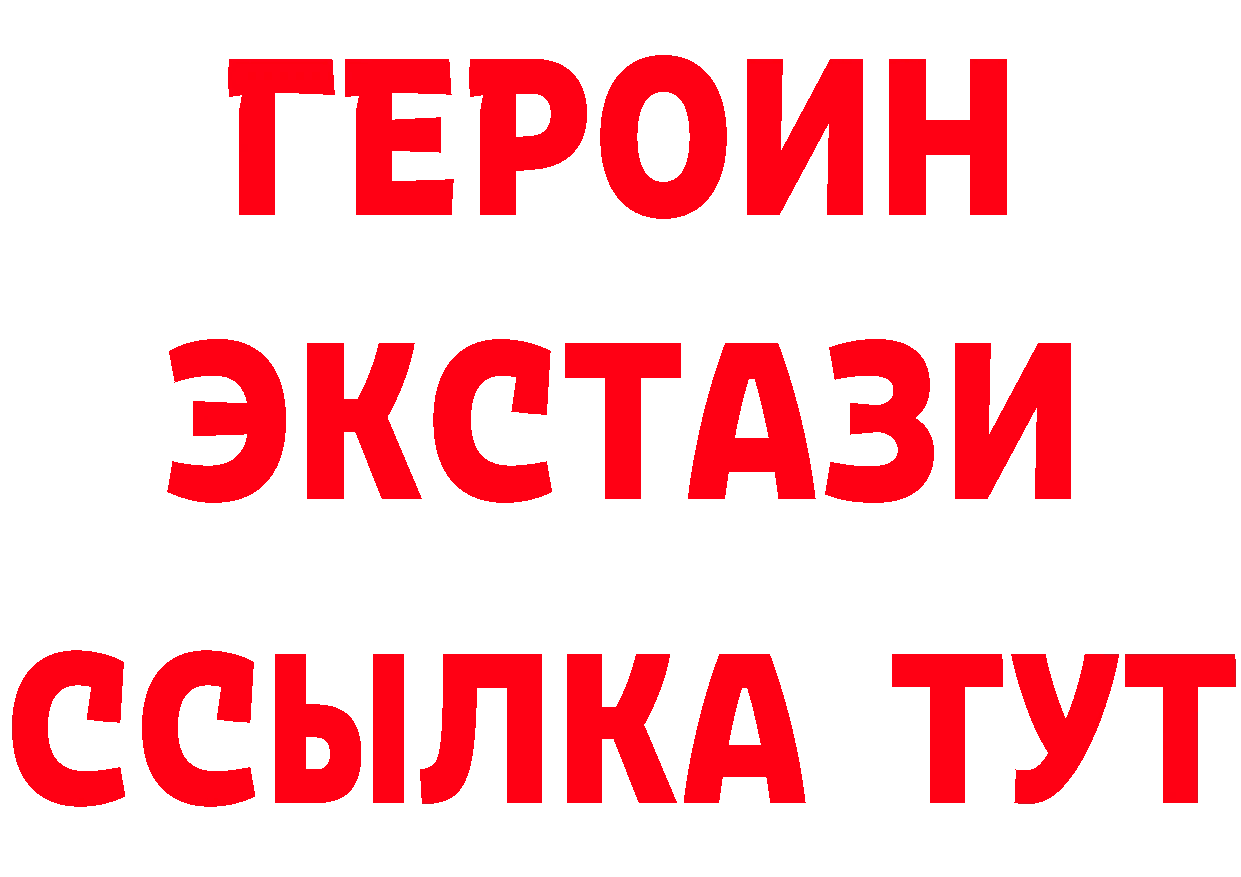 ГЕРОИН
ЭКСТАЗИ
ССЫЛКА ТУТ